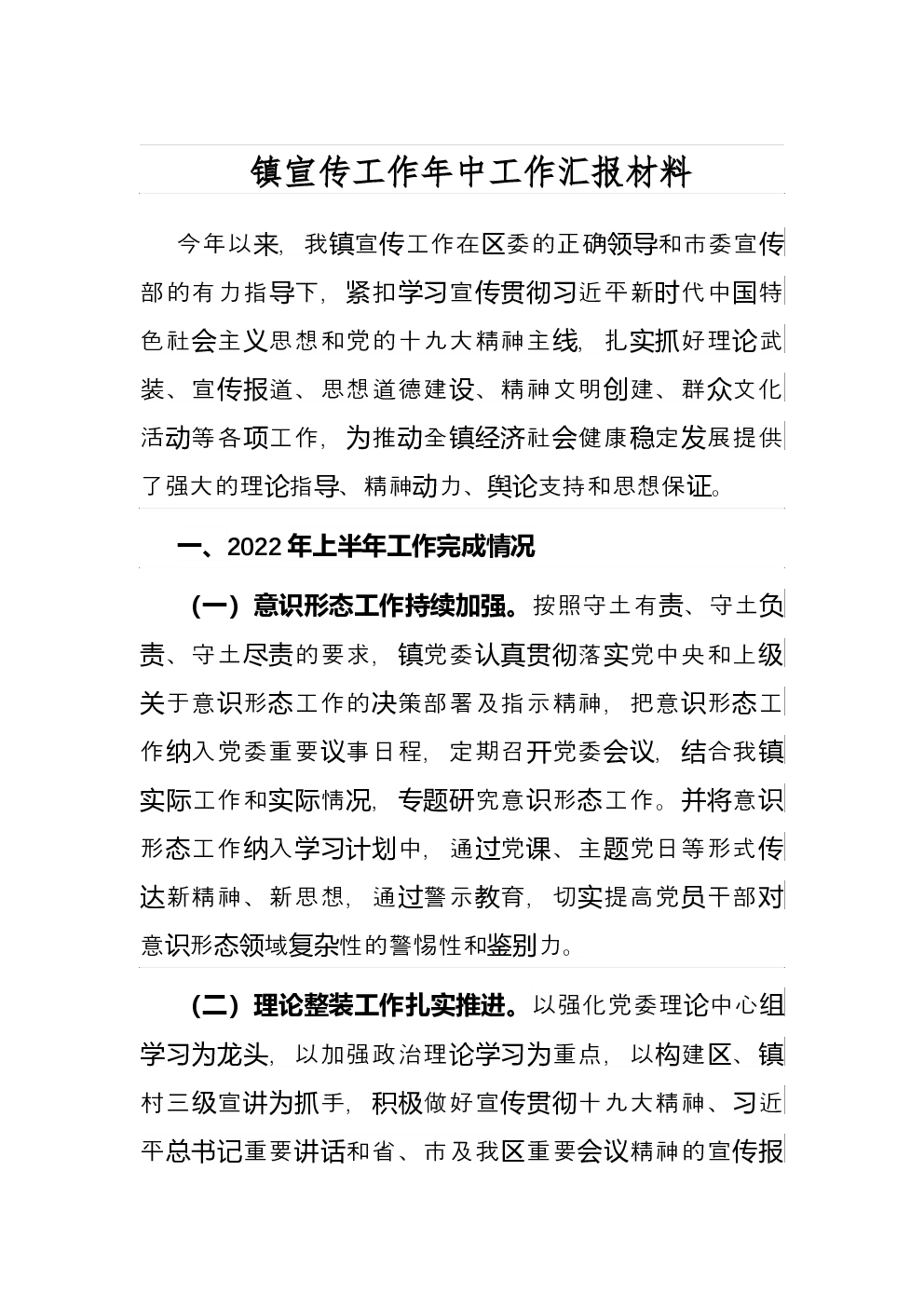 镇宣传工作年中工作汇报材料

今年以来，我镇宣传工作在区委的正确领导和市委宣传部的有力指导下，紧扣学习宣传贯彻习近平新时代中国特色社会主义思想和党的十九大精神主线，扎实抓好理论武装、宣传报道、思想道德建设、精神文明创建、群众文化活动等各项工作，为推动全镇经济社会健康稳定发展提供了强大的理论指导、精神动力、舆论支持和思想保证。

一、2022年上半年工作完成情况

（一）意识形态工作持续加强。按照守土有责、守土负责、守土尽责的要求，镇党委认真贯彻落实党中央和上级关于意识形态工作的决策部署及指示精神，把意识形态工作纳入党委重要议事日程，定期召开党委会议，结合我镇实际工作和实际情况，专题研究意识形态工作。并将意识形态工作纳入学习计划中，通过党课、主题党日等形式传达新精神、新思想，通过警示教育，切实提高党员干部对意识形态领域复杂性的警惕性和鉴别力。

（二）理论整装工作扎实推进。以强化党委理论中心组学习为龙头，以加强政治理论学习为重点，以构建区、镇村三级宣讲为抓手，积极做好宣传贯彻十九大精神、习近平总书记重要讲话和省、市及我区重要会议精神的宣传报